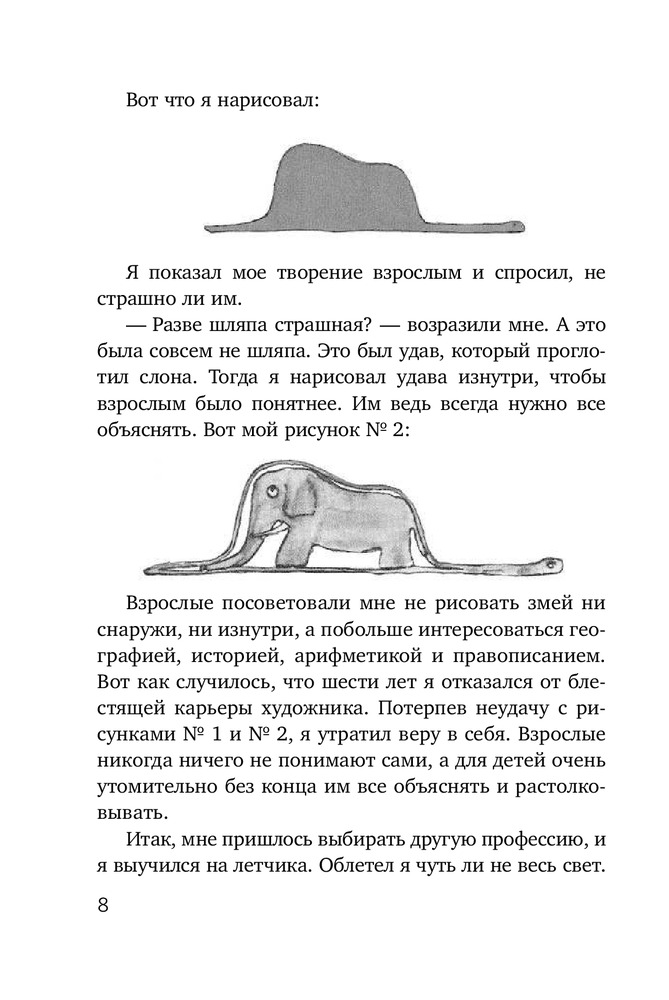 Вот что я нарисовал:

Я показал мое творение взрослым и спросил, не страшно ли им.

— Разве шляпа страшная? — возразили мне. А это была совсем не шляпа. Это был удав, который проглотил слона. Тогда я нарисовал удава изнутри, чтобы взрослым было понятнее. Им ведь всегда нужно все объяснять. Вот мой рисунок № 2:

Взрослые посоветовали мне не рисовать змей ни снаружи, ни изнутри, а побольше интересоваться географией, историей, арифметикой и правописанием. Вот как случилось, что шести лет я отказался от блестящей карьеры художника. Потерпев неудачу с рисунками № 1 и № 2, я утратил веру в себя. Взрослые никогда ничего не понимают сами, а для детей очень утомительно без конца им все объяснять и растолковывать.

Итак, мне пришлось выбирать другую профессию, и я выучился на летчика. Облетел я чуть ли не весь свет.

8